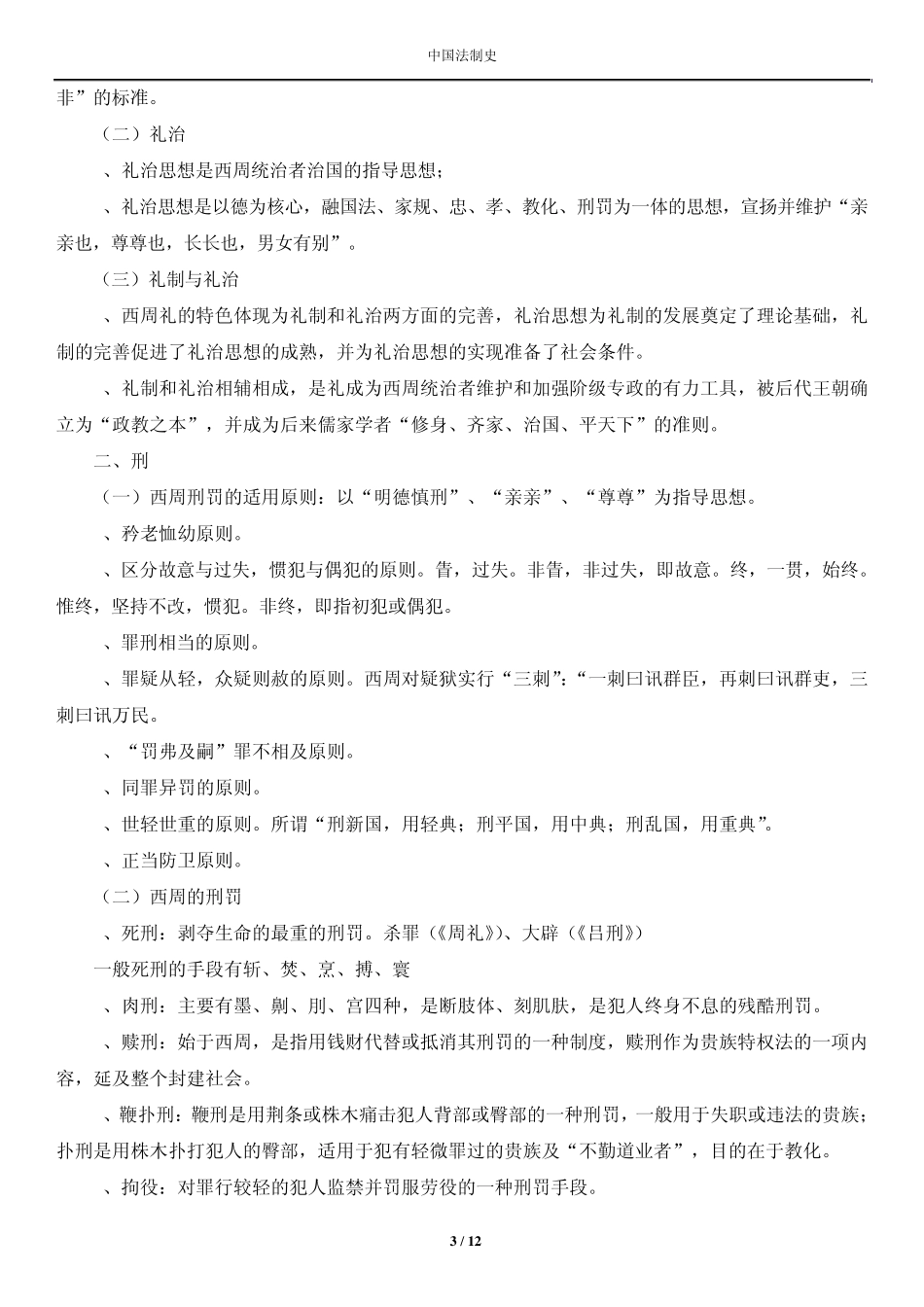 中国法制史

非”的标准。

（二）礼治

、礼治思想是西周统治者治国的指导思想；

、礼治思想是以德为核心，融国法、家规、忠、孝、教化、刑罚为一体的思想，宣扬并维护“亲亲也，尊尊也，长长也，男女有别”。

（三）礼制与礼治

、西周礼的特色体现为礼制和礼治两方面的完善，礼治思想为礼制的发展奠定了理论基础，礼制的完善促进了礼治思想的成熟，并为礼治思想的实现准备了社会条件。

、礼制和礼治相辅相成，是礼成为西周统治者维护和加强阶级专政的有力工具，被后代王朝确立为“政教之本”，并成为后来儒家学者“修身、齐家、治国、平天下”的准则。

二、刑

（一）西周刑罚的适用原则：以“明德慎刑”、“亲亲”、“尊尊”为指导思想。

、矜老恤幼原则。

、区分故意与过失，惯犯与偶犯的原则。眚，过失。非眚，非过失，即故意。终，一贯，始终。惟终，坚持不改，惯犯。非终，即指初犯或偶犯。

、罪刑相当的原则。

、罪疑从轻，众疑则赦的原则。西周对疑狱实行“三刺”：“一刺曰讯群臣，再刺曰讯群吏，三刺曰讯万民。

、“罚弗及嗣”罪不相及原则。

、同罪异罚的原则。

、世轻世重的原则。所谓“刑新国，用轻典；刑平国，用中典；刑乱国，用重典”。

、正当防卫原则。

（二）西周的刑罚

、死刑：剥夺生命的最重的刑罚。杀罪（《周礼》）、大辟（《吕刑》）

一般死刑的手段有斩、焚、烹、搏、寰

、肉刑：主要有墨、劓、刖、宫四种，是断肢体、刻肌肤，是犯人终身不息的残酷刑罚。

、赎刑：始于西周，是指用钱财代替或抵消其刑罚的一种制度，赎刑作为贵族特权法的一项内容，延及整个封建社会。

、鞭扑刑：鞭刑是用荆条或株木痛击犯人背部或臀部的一种刑罚，一般用于失职或违法的贵族；扑刑是用株木扑打犯人的臀部，适用于犯有轻微罪过的贵族及“不勤道业者”，目的在于教化。

、拘役：对罪行较轻的犯人监禁并罚服劳役的一种刑罚手段。

3 / 12